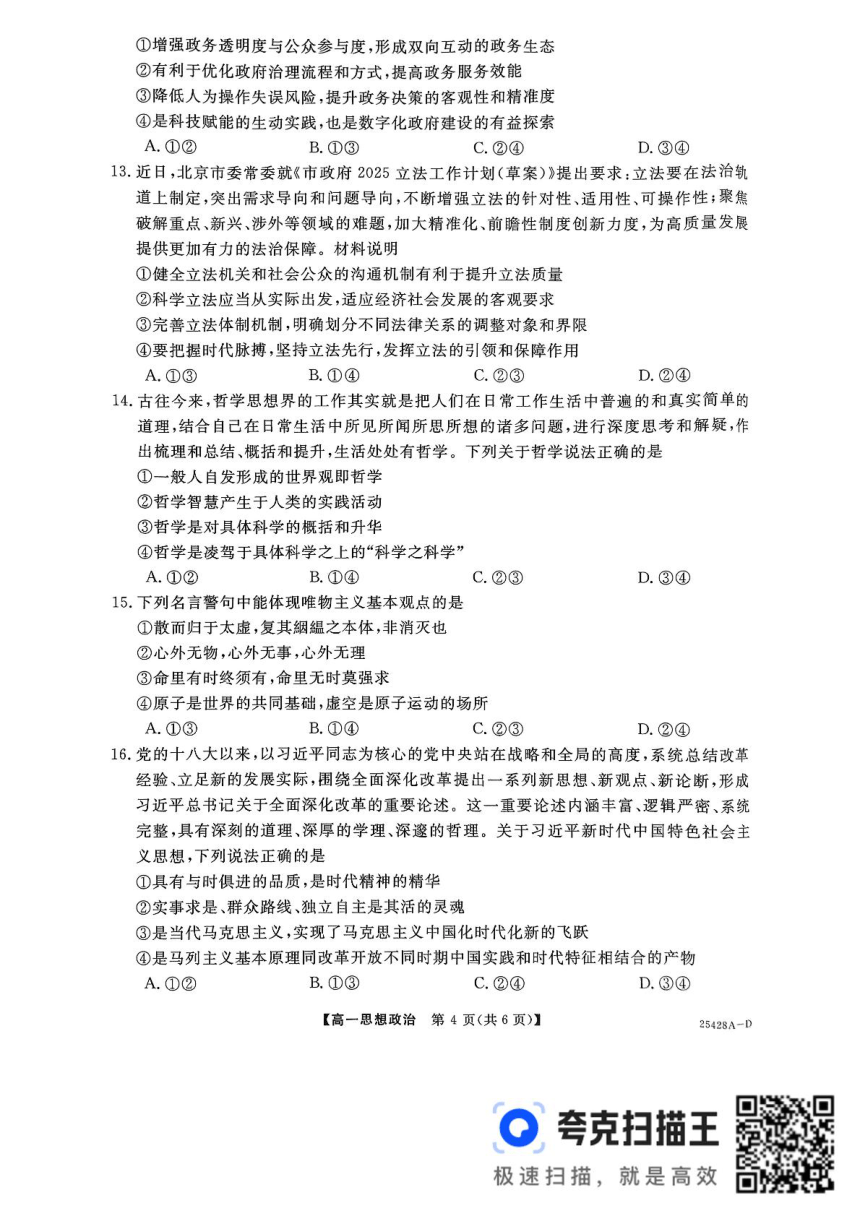 ①增强政务透明度与公众参与度，形成双向互动的政务生态
②有利于优化政府治理流程和方式，提高政务服务效能
③降低人为操作失误风险，提升政务决策的客观性和精准度
④是科技赋能的生动实践，也是数字化政府建设的有益探索
A. ①②　　B. ①③　　C. ②④　　D. ③④

13. 近日，北京市委常委就《市政府 2025 立法工作计划(草案)》提出要求：立法要在法治轨道上制定，突出需求导向和问题导向，不断增强立法的针对性、适用性、可操作性；聚焦破解重点、新兴、涉外等领域的难题，加大精准化、前瞻性制度创新力度，为高质量发展提供更加有力的法治保障。材料说明
①健全立法机关和社会公众的沟通机制有利于提升立法质量
②科学立法应当从实际出发，适应经济社会发展的客观要求
③完善立法体制机制，明确划分不同法律关系的调整对象和界限
④要把握时代脉搏，坚持立法先行，发挥立法的引领和保障作用
A. ①③　　B. ①④　　C. ②③　　D. ②④

14. 古往今来，哲学思想界的工作其实就是把人们在日常工作生活中普遍的和真实简单的道理，结合自己在日常生活中所见所闻所思所想的诸多问题，进行深度思考和解疑，作出梳理和总结、概括和提升，生活处处有哲学。下列关于哲学说法正确的是
①一般人自发形成的世界观即哲学
②哲学智慧产生于人类的实践活动
③哲学是对具体科学的概括和升华
④哲学是凌驾于具体科学之上的“科学之科学”
A. ①②　　B. ①④　　C. ②③　　D. ③④

15. 下列名言警句中能体现唯物主义基本观点的是
①散而归于太虚，复其絪緼之本体，非消灭也
②心外无物，心外无事，心外无理
③命里有时终须有，命里无时莫强求
④原子是世界的共同基础，虚空是原子运动的场所
A. ①③　　B. ①④　　C. ②③　　D. ②④

16. 党的十八大以来，以习近平同志为核心的党中央站在战略和全局的高度，系统总结改革经验、立足新的发展实际，围绕全面深化改革提出一系列新思想、新观点、新论断，形成习近平总书记关于全面深化改革的重要论述。这一重要论述内涵丰富、逻辑严密、系统完整，具有深刻的道理、深厚的学理、深邃的哲理。关于习近平新时代中国特色社会主义思想，下列说法正确的是
①具有与时俱进的品质，是时代精神的精华
②实事求是、群众路线、独立自主是其活的灵魂
③是当代马克思主义，实现了马克思主义中国化时代化新的飞跃
④是马列主义基本原理同改革开放不同时期中国实践和时代特征相结合的产物
A. ①②　　B. ①③　　C. ②④　　D. ③④

【高一思想政治　第 4 页(共 6 页)】　　25428A-D

夸克扫描王
极速扫描，就是高效